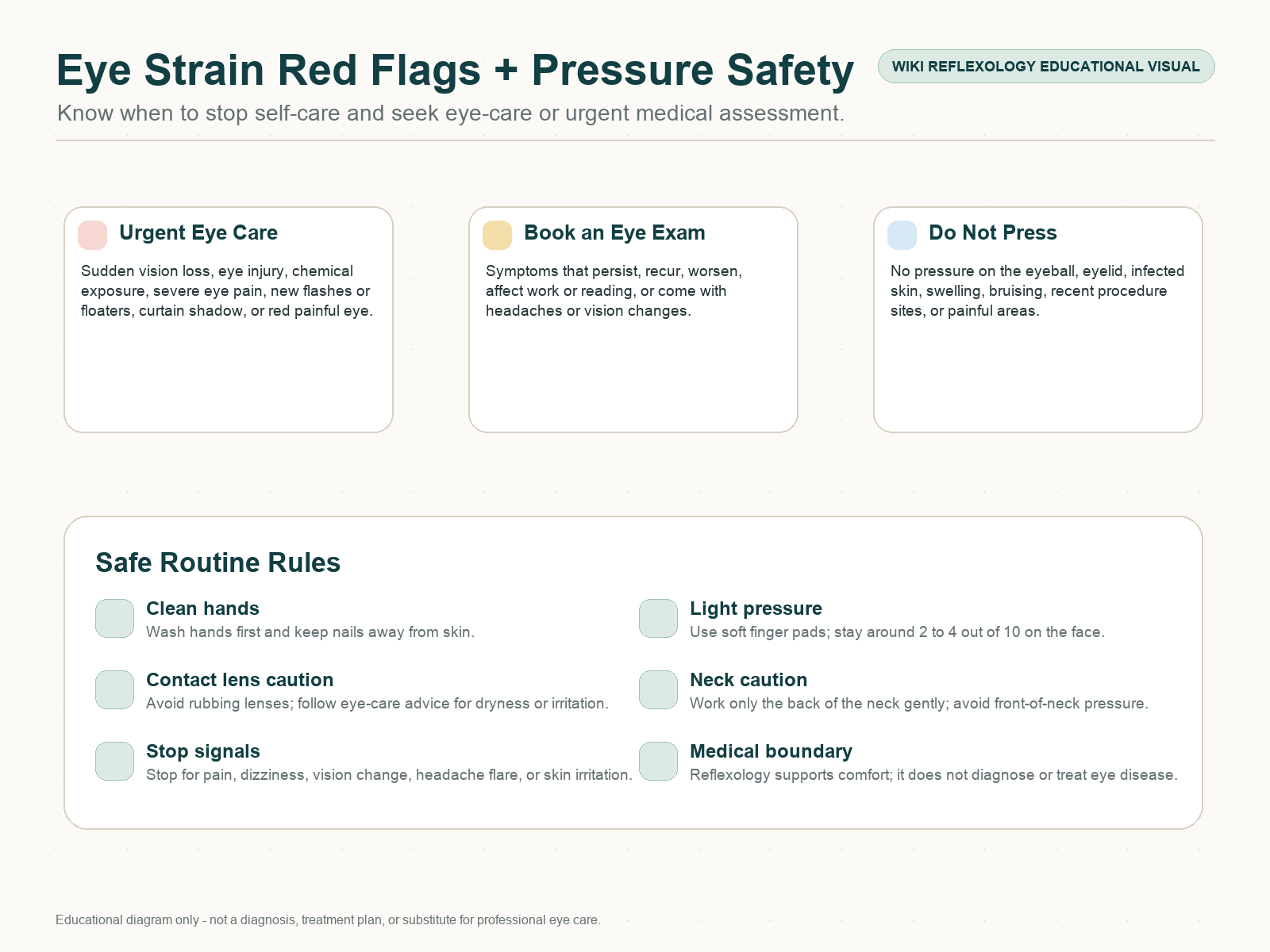 Eye Strain Red Flags + Pressure Safety

WIKI REFLEXOLOGY EDUCATIONAL VISUAL

Know when to stop self-care and seek eye-care or urgent medical assessment.

Urgent Eye Care

Sudden vision loss, eye injury, chemical exposure, severe eye pain, new flashes or floaters, curtain shadow, or red painful eye.

Book an Eye Exam

Symptoms that persist, recur, worsen, affect work or reading, or come with headaches or vision changes.

Do Not Press

No pressure on the eyeball, eyelid, infected skin, swelling, bruising, recent procedure sites, or painful areas.

Safe Routine Rules

Clean hands
Wash hands first and keep nails away from skin.

Contact lens caution
Avoid rubbing lenses; follow eye-care advice for dryness or irritation.

Stop signals
Stop for pain, dizziness, vision change, headache flare, or skin irritation.

Light pressure
Use soft finger pads; stay around 2 to 4 out of 10 on the face.

Neck caution
Work only the back of the neck gently; avoid front-of-neck pressure.

Medical boundary
Reflexology supports comfort; it does not diagnose or treat eye disease.

Educational diagram only - not a diagnosis, treatment plan, or substitute for professional eye care.